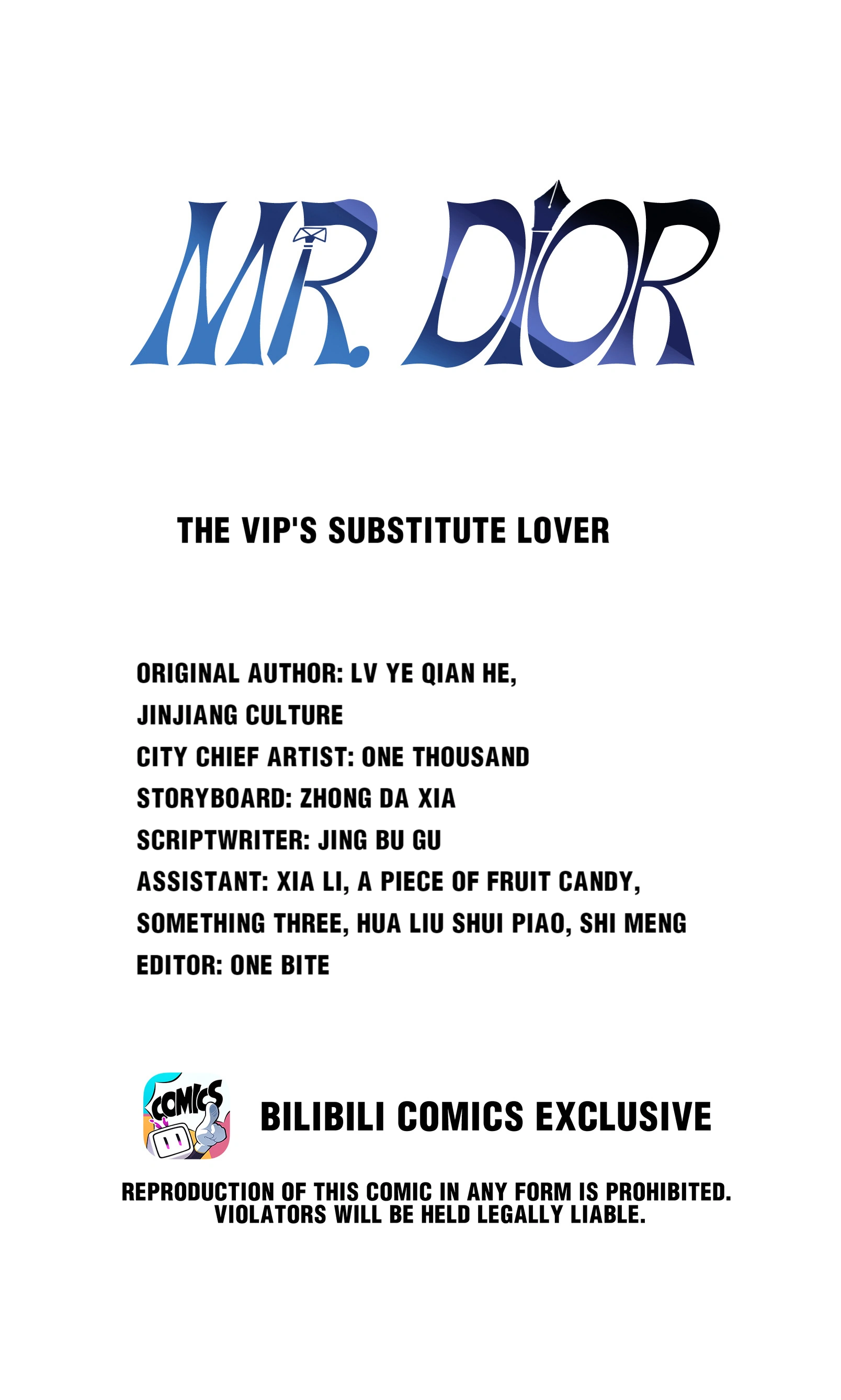 MR. DIOR

THE VIP'S SUBSTITUTE LOVER

ORIGINAL AUTHOR: LV YE QIAN HE,
JINJIANG CULTURE
CITY CHIEF ARTIST: ONE THOUSAND
STORYBOARD: ZHONG DA XIA
SCRIPTWRITER: JING BU GU
ASSISTANT: XIA LI, A PIECE OF FRUIT CANDY,
SOMETHING THREE, HUA LIU SHUI PIAO, SHI MENG
EDITOR: ONE BITE

COMICS

BILIBILI COMICS EXCLUSIVE

REPRODUCTION OF THIS COMIC IN ANY FORM IS PROHIBITED.
VIOLATORS WILL BE HELD LEGALLY LIABLE.